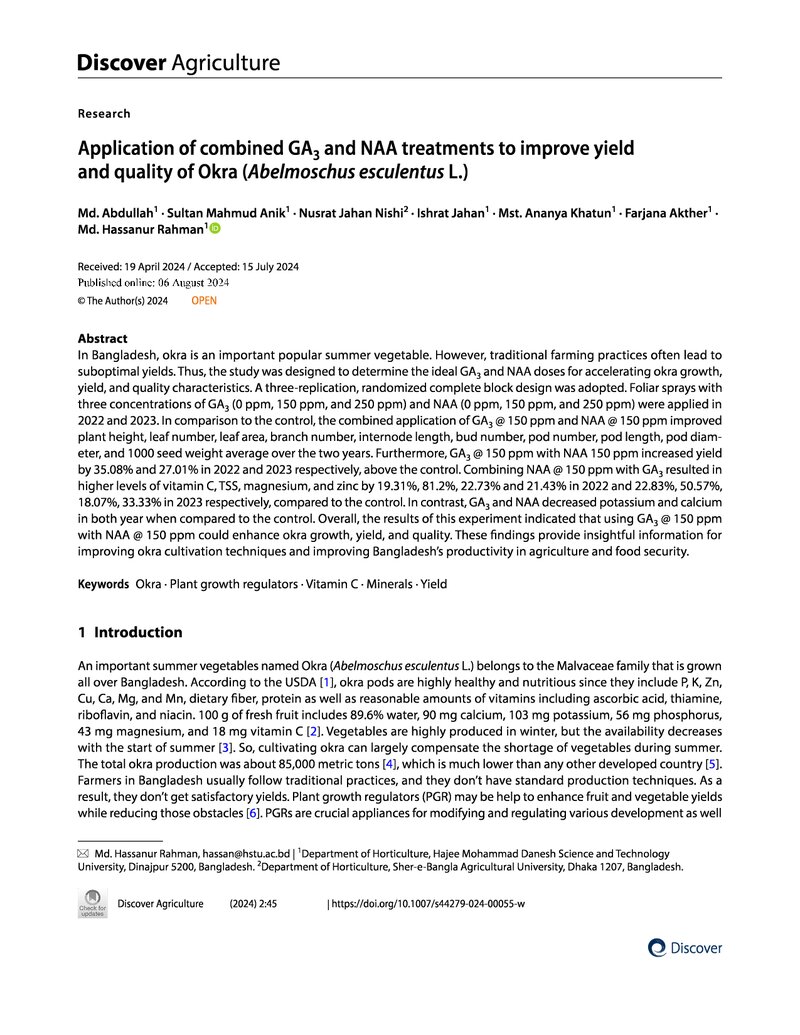 Discover Agriculture

Research

Application of combined $GA_3$ and NAA treatments to improve yield and quality of Okra (Abelmoschus esculentus L.)

Md. Abdullah$^{1}$ · Sultan Mahmud Anik$^{1}$ · Nusrat Jahan Nishi$^{2}$ · Ishrat Jahan$^{1}$ · Mst. Ananya Khatun$^{1}$ · Farjana Akther$^{1}$ · Md. Hassanur Rahman$^{1}$

Received: 19 April 2024 / Accepted: 15 July 2024
Published online: 06 August 2024
© The Author(s) 2024 OPEN

Abstract
In Bangladesh, okra is an important popular summer vegetable. However, traditional farming practices often lead to suboptimal yields. Thus, the study was designed to determine the ideal $GA_3$ and NAA doses for accelerating okra growth, yield, and quality characteristics. A three-replication, randomized complete block design was adopted. Foliar sprays with three concentrations of $GA_3$ (0 ppm, 150 ppm, and 250 ppm) and NAA (0 ppm, 150 ppm, and 250 ppm) were applied in 2022 and 2023. In comparison to the control, the combined application of $GA_3$ @ 150 ppm and NAA @ 150 ppm improved plant height, leaf number, leaf area, branch number, internode length, bud number, pod number, pod length, pod diameter, and 1000 seed weight average over the two years. Furthermore, $GA_3$ @ 150 ppm with NAA 150 ppm increased yield by 35.08% and 27.01% in 2022 and 2023 respectively, above the control. Combining NAA @ 150 ppm with $GA_3$ resulted in higher levels of vitamin C, TSS, magnesium, and zinc by 19.31%, 81.2%, 22.73% and 21.43% in 2022 and 22.83%, 50.57%, 18.07%, 33.33% in 2023 respectively, compared to the control. In contrast, $GA_3$ and NAA decreased potassium and calcium in both year when compared to the control. Overall, the results of this experiment indicated that using $GA_3$ @ 150 ppm with NAA @ 150 ppm could enhance okra growth, yield, and quality. These findings provide insightful information for improving okra cultivation techniques and improving Bangladesh's productivity in agriculture and food security.

Keywords Okra · Plant growth regulators · Vitamin C · Minerals · Yield

1 Introduction

An important summer vegetables named Okra (Abelmoschus esculentus L.) belongs to the Malvaceae family that is grown all over Bangladesh. According to the USDA [1], okra pods are highly healthy and nutritious since they include P, K, Zn, Cu, Ca, Mg, and Mn, dietary fiber, protein as well as reasonable amounts of vitamins including ascorbic acid, thiamine, riboflavin, and niacin. 100 g of fresh fruit includes 89.6% water, 90 mg calcium, 103 mg potassium, 56 mg phosphorus, 43 mg magnesium, and 18 mg vitamin C [2]. Vegetables are highly produced in winter, but the availability decreases with the start of summer [3]. So, cultivating okra can largely compensate the shortage of vegetables during summer. The total okra production was about 85,000 metric tons [4], which is much lower than any other developed country [5]. Farmers in Bangladesh usually follow traditional practices, and they don't have standard production techniques. As a result, they don't get satisfactory yields. Plant growth regulators (PGR) may be help to enhance fruit and vegetable yields while reducing those obstacles [6]. PGRs are crucial appliances for modifying and regulating various development as well

Md. Hassanur Rahman, hassan@hstu.ac.bd | $^{1}$Department of Horticulture, Hajee Mohammad Danesh Science and Technology University, Dinajpur 5200, Bangladesh. $^{2}$Department of Horticulture, Sher-e-Bangla Agricultural University, Dhaka 1207, Bangladesh.

Check for updates

Discover Agriculture (2024) 2:45 | https://doi.org/10.1007/s44279-024-00055-w

Discover